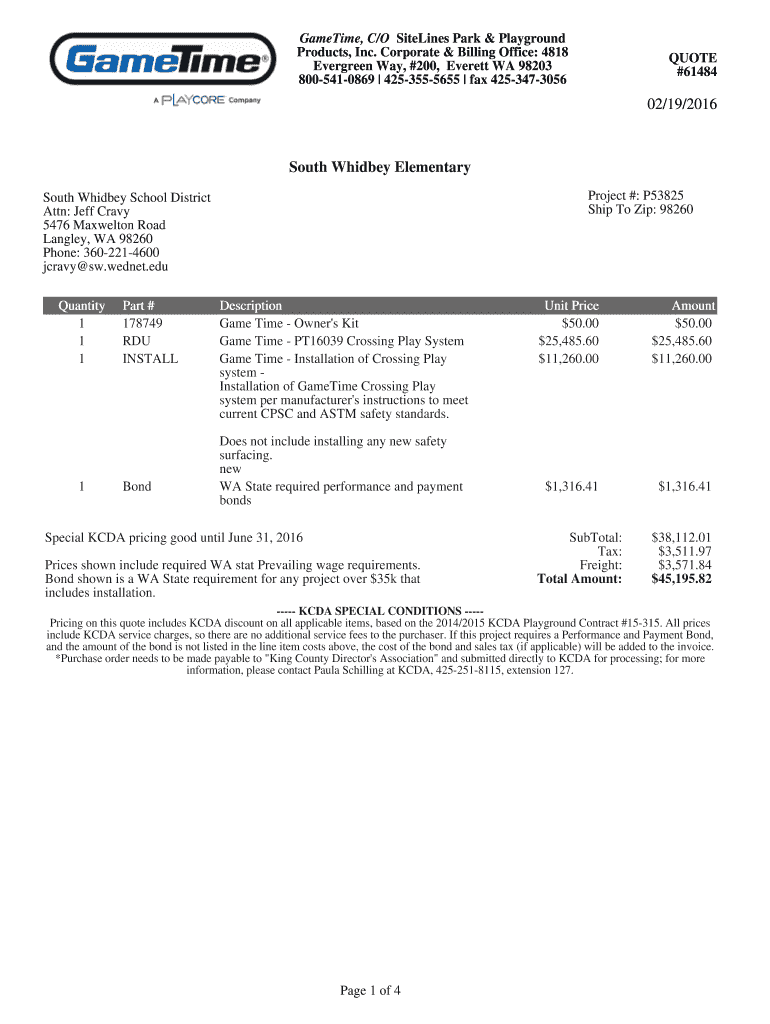 GameTime®
A PLAYCORE Company

GameTime, C/O SiteLines Park & Playground Products, Inc. Corporate & Billing Office: 4818 Evergreen Way, #200, Everett WA 98203
800-541-0869 | 425-355-5655 | fax 425-347-3056

QUOTE
#61484

02/19/2016

South Whidbey Elementary

South Whidbey School District
Attn: Jeff Cravy
5476 Maxwelton Road
Langley, WA 98260
Phone: 360-221-4600
jcravy@sw.wednet.edu

Project #: P53825
Ship To Zip: 98260

| Quantity | Part # | Description | Unit Price | Amount |
|---|---|---|---|---|
| 1 | 178749 | Game Time - Owner's Kit | $50.00 | $50.00 |
| 1 | RDU | Game Time - PT16039 Crossing Play System | $25,485.60 | $25,485.60 |
| 1 | INSTALL | Game Time - Installation of Crossing Play system - Installation of GameTime Crossing Play system per manufacturer's instructions to meet current CPSC and ASTM safety standards. Does not include installing any new safety surfacing. new | $11,260.00 | $11,260.00 |
| 1 | Bond | WA State required performance and payment bonds | $1,316.41 | $1,316.41 |

Special KCDA pricing good until June 31, 2016

Prices shown include required WA stat Prevailing wage requirements. Bond shown is a WA State requirement for any project over $35k that includes installation.

SubTotal: $38,112.01
Tax: $3,511.97
Freight: $3,571.84
Total Amount: $45,195.82

----- KCDA SPECIAL CONDITIONS -----
Pricing on this quote includes KCDA discount on all applicable items, based on the 2014/2015 KCDA Playground Contract #15-315. All prices include KCDA service charges, so there are no additional service fees to the purchaser. If this project requires a Performance and Payment Bond, and the amount of the bond is not listed in the line item costs above, the cost of the bond and sales tax (if applicable) will be added to the invoice. *Purchase order needs to be made payable to "King County Director's Association" and submitted directly to KCDA for processing; for more information, please contact Paula Schilling at KCDA, 425-251-8115, extension 127.

Page 1 of 4